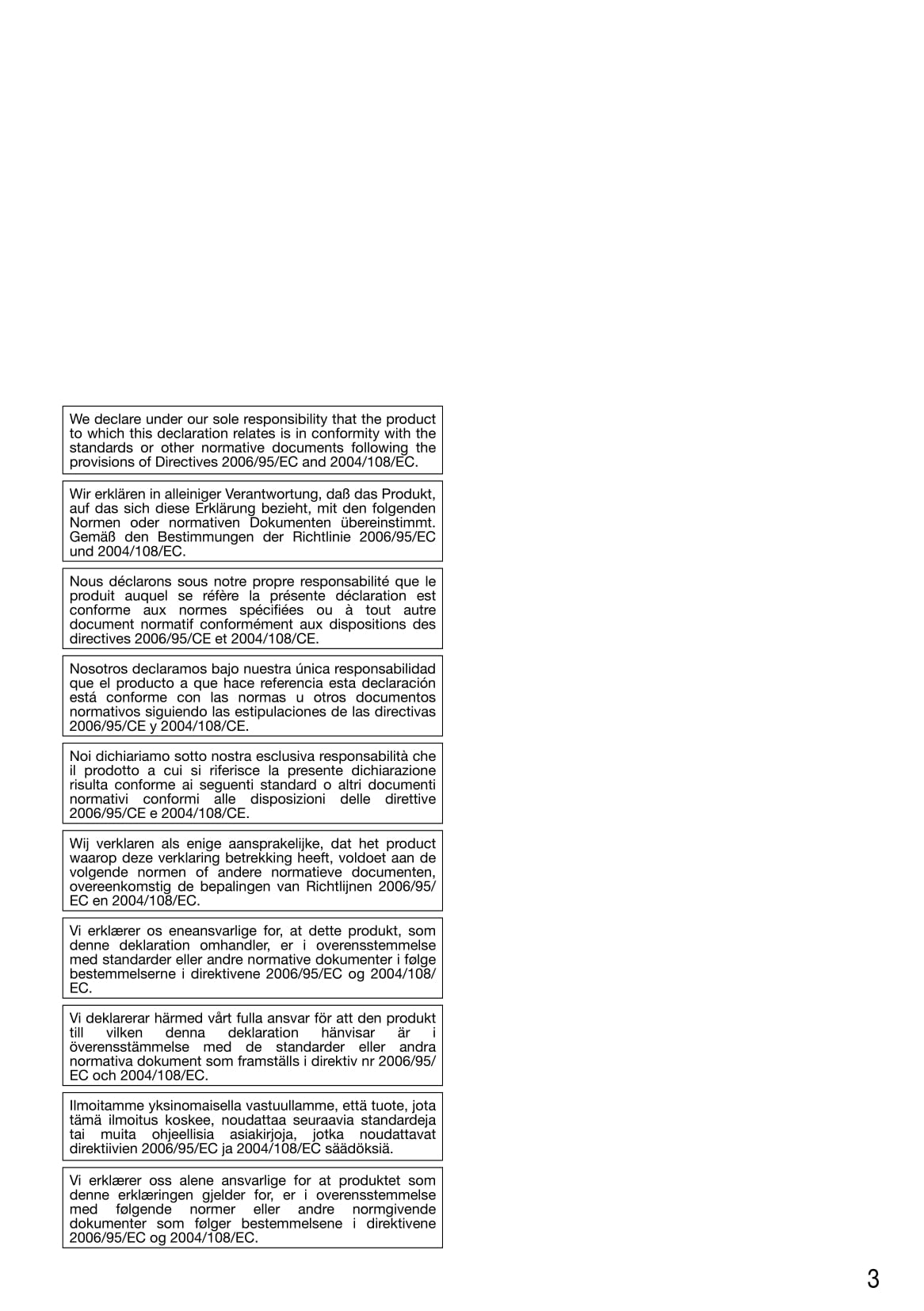 We declare under our sole responsibility that the product to which this declaration relates is in conformity with the standards or other normative documents following the provisions of Directives 2006/95/EC and 2004/108/EC.

Wir erklären in alleiniger Verantwortung, daß das Produkt, auf das sich diese Erklärung bezieht, mit den folgenden Normen oder normativen Dokumenten übereinstimmt. Gemäß den Bestimmungen der Richtlinie 2006/95/EC und 2004/108/EC.

Nous déclarons sous notre propre responsabilité que le produit auquel se réfère la présente déclaration est conforme aux normes spécifiées ou à tout autre document normatif conformément aux dispositions des directives 2006/95/CE et 2004/108/CE.

Nosotros declaramos bajo nuestra única responsabilidad que el producto a que hace referencia esta declaración está conforme con las normas u otros documentos normativos siguiendo las estipulaciones de las directivas 2006/95/CE y 2004/108/CE.

Noi dichiariamo sotto nostra esclusiva responsabilità che il prodotto a cui si riferisce la presente dichiarazione risulta conforme ai seguenti standard o altri documenti normativi conformi alle disposizioni delle direttive 2006/95/CE e 2004/108/CE.

Wij verklaren als enige aansprakelijke, dat het product waarop deze verklaring betrekking heeft, voldoet aan de volgende normen of andere normatieve documenten, overeenkomstig de bepalingen van Richtlijnen 2006/95/EC en 2004/108/EC.

Vi erklærer os eneansvarlige for, at dette produkt, som denne deklaration omhandler, er i overensstemmelse med standarder eller andre normative dokumenter i følge bestemmelserne i direktivene 2006/95/EC og 2004/108/EC.

Vi deklarerar härmed vårt fulla ansvar för att den produkt till vilken denna deklaration hänvisar är i överensstämmelse med de standarder eller andra normativa dokument som framställs i direktiv nr 2006/95/EC och 2004/108/EC.

Ilmoitamme yksinomaisella vastuullamme, että tuote, jota tämä ilmoitus koskee, noudattaa seuraavia standardeja tai muita ohjeellisia asiakirjoja, jotka noudattavat direktiivien 2006/95/EC ja 2004/108/EC säädöksiä.

Vi erklærer oss alene ansvarlige for at produktet som denne erklæringen gjelder for, er i overensstemmelse med følgende normer eller andre normgivende dokumenter som følger bestemmelsene i direktivene 2006/95/EC og 2004/108/EC.

3